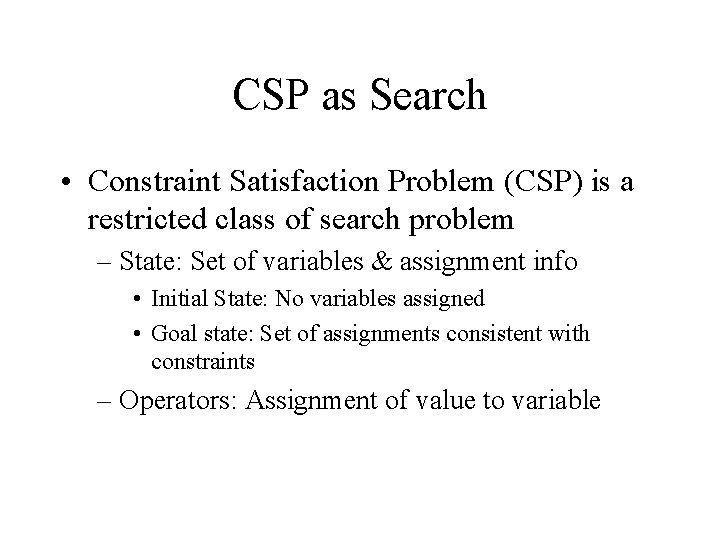 CSP as Search

• Constraint Satisfaction Problem (CSP) is a restricted class of search problem

– State: Set of variables & assignment info

• Initial State: No variables assigned

• Goal state: Set of assignments consistent with constraints

– Operators: Assignment of value to variable